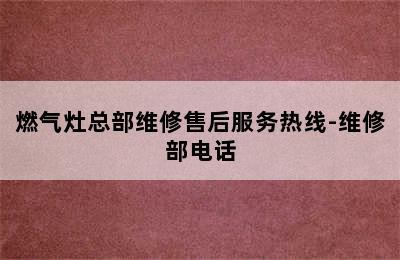 燃气灶总部维修售后服务热线-维修部电话